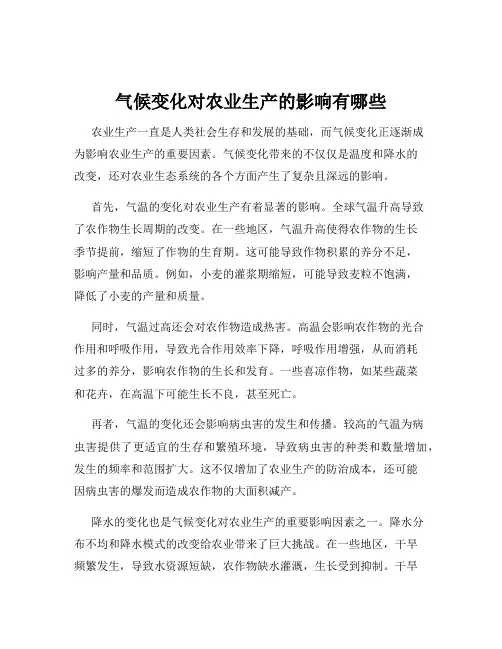 气候变化对农业生产的影响有哪些

农业生产一直是人类社会生存和发展的基础，而气候变化正逐渐成为影响农业生产的重要因素。气候变化带来的不仅仅是温度和降水的改变，还对农业生态系统的各个方面产生了复杂且深远的影响。

首先，气温的变化对农业生产有着显著的影响。全球气温升高导致了农作物生长周期的改变。在一些地区，气温升高使得农作物的生长季节提前，缩短了作物的生育期。这可能导致作物积累的养分不足，影响产量和品质。例如，小麦的灌浆期缩短，可能导致麦粒不饱满，降低了小麦的产量和质量。

同时，气温过高还会对农作物造成热害。高温会影响农作物的光合作用和呼吸作用，导致光合作用效率下降，呼吸作用增强，从而消耗过多的养分，影响农作物的生长和发育。一些喜凉作物，如某些蔬菜和花卉，在高温下可能生长不良，甚至死亡。

再者，气温的变化还会影响病虫害的发生和传播。较高的气温为病虫害提供了更适宜的生存和繁殖环境，导致病虫害的种类和数量增加，发生的频率和范围扩大。这不仅增加了农业生产的防治成本，还可能因病虫害的爆发而造成农作物的大面积减产。

降水的变化也是气候变化对农业生产的重要影响因素之一。降水分布不均和降水模式的改变给农业带来了巨大挑战。在一些地区，干旱频繁发生，导致水资源短缺，农作物缺水灌溉，生长受到抑制。干旱